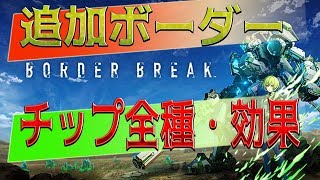 追加ボーダー

BORDER BREAK

チップ全種・効果